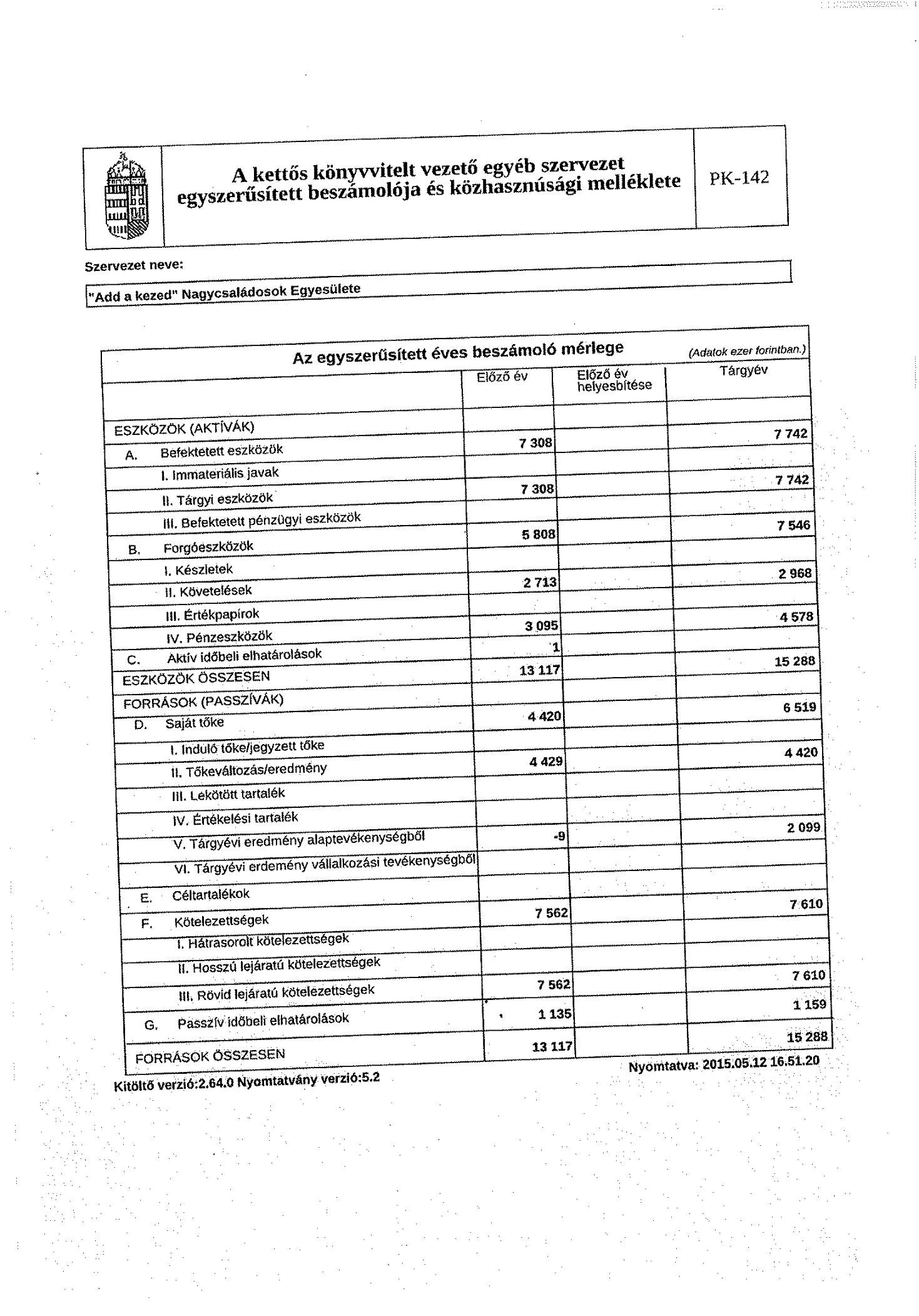 A kettős könyvvitelt vezető egyéb szervezet egyszerűsített beszámolója és közhasznúsági melléklete

PK-142

Szervezet neve:

"Add a kezed" Nagycsaládosok Egyesülete

Az egyszerűsített éves beszámoló mérlege (Adatok ezer forintban.)

| | Előző év | Előző év helyesbítése | Tárgyév |
|---|---|---|---|
| ESZKÖZÖK (AKTÍVÁK) | | | |
| A. Befektetett eszközök | 7 308 | | 7 742 |
| I. Immateriális javak | | | |
| II. Tárgyi eszközök | 7 308 | | 7 742 |
| III. Befektetett pénzügyi eszközök | | | |
| B. Forgóeszközök | 5 808 | | 7 546 |
| I. Készletek | | | |
| II. Követelések | 2 713 | | 2 968 |
| III. Értékpapírok | | | |
| IV. Pénzeszközök | 3 095 | | 4 578 |
| C. Aktív időbeli elhatárolások | 1 | | |
| ESZKÖZÖK ÖSSZESEN | 13 117 | | 15 288 |
| FORRÁSOK (PASSZÍVÁK) | | | |
| D. Saját tőke | 4 420 | | 6 519 |
| I. Induló tőke/jegyzett tőke | | | |
| II. Tőkeváltozás/eredmény | 4 429 | | 4 420 |
| III. Lekötött tartalék | | | |
| IV. Értékelési tartalék | | | |
| V. Tárgyévi eredmény alaptevékenységből | -9 | | 2 099 |
| VI. Tárgyévi erdemény vállalkozási tevékenységből | | | |
| E. Céltartalékok | | | |
| F. Kötelezettségek | 7 562 | | 7 610 |
| I. Hátrasorolt kötelezettségek | | | |
| II. Hosszú lejáratú kötelezettségek | | | |
| III. Rövid lejáratú kötelezettségek | 7 562 | | 7 610 |
| G. Passzív időbeli elhatárolások | 1 135 | | 1 159 |
| FORRÁSOK ÖSSZESEN | 13 117 | | 15 288 |

Kitöltő verzió:2.64.0 Nyomtatvány verzió:5.2

Nyomtatva: 2015.05.12 16.51.20